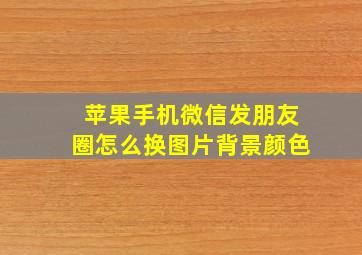 苹果手机微信发朋友圈怎么换图片背景颜色